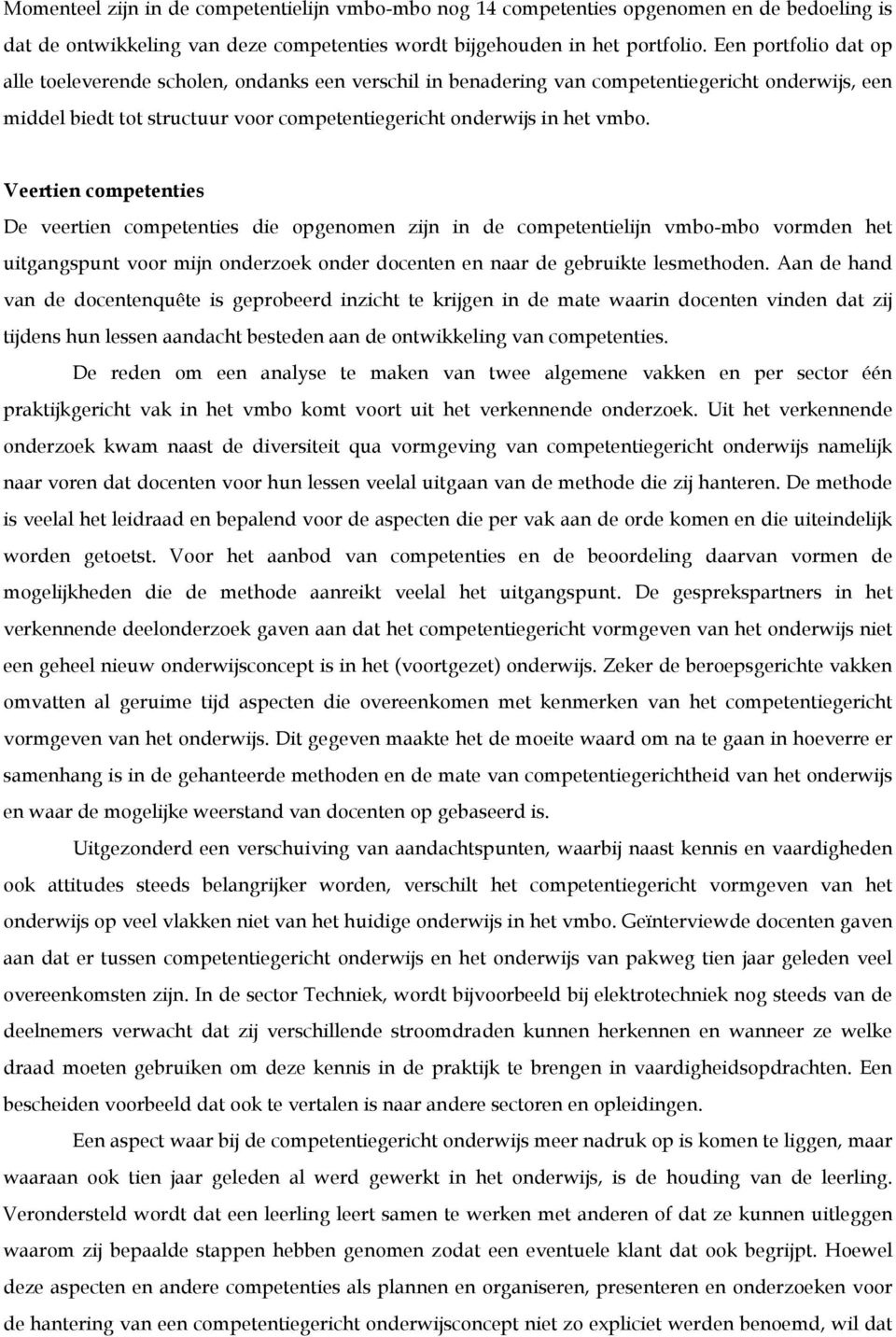 Momenteel zijn in de competentielijn vmbo-mbo nog 14 competenties opgenomen en de bedoeling is dat de ontwikkeling van deze competenties wordt bijgehouden in het portfolio. Een portfolio dat op alle toeleverende scholen, ondanks een verschil in benadering van competentiegericht onderwijs, een middel biedt tot structuur voor competentiegericht onderwijs in het vmbo.

Veertien competenties

De veertien competenties die opgenomen zijn in de competentielijn vmbo-mbo vormden het uitgangspunt voor mijn onderzoek onder docenten en naar de gebruikte lesmethoden. Aan de hand van de docentenquête is geprobeerd inzicht te krijgen in de mate waarin docenten vinden dat zij tijdens hun lessen aandacht besteden aan de ontwikkeling van competenties.

De reden om een analyse te maken van twee algemene vakken en per sector één praktijkgericht vak in het vmbo komt voort uit het verkennende onderzoek. Uit het verkennende onderzoek kwam naast de diversiteit qua vormgeving van competentiegericht onderwijs namelijk naar voren dat docenten voor hun lessen veelal uitgaan van de methode die zij hanteren. De methode is veelal het leidraad en bepalend voor de aspecten die per vak aan de orde komen en die uiteindelijk worden getoetst. Voor het aanbod van competenties en de beoordeling daarvan vormen de mogelijkheden die de methode aanreikt veelal het uitgangspunt. De gesprekspartners in het verkennende deelonderzoek gaven aan dat het competentiegericht vormgeven van het onderwijs niet een geheel nieuw onderwijsconcept is in het (voortgezet) onderwijs. Zeker de beroepsgerichte vakken omvatten al geruime tijd aspecten die overeenkomen met kenmerken van het competentiegericht vormgeven van het onderwijs. Dit gegeven maakte het de moeite waard om na te gaan in hoeverre er samenhang is in de gehanteerde methoden en de mate van competentiegerichtheid van het onderwijs en waar de mogelijke weerstand van docenten op gebaseerd is.

Uitgezonderd een verschuiving van aandachtspunten, waarbij naast kennis en vaardigheden ook attitudes steeds belangrijker worden, verschilt het competentiegericht vormgeven van het onderwijs op veel vlakken niet van het huidige onderwijs in het vmbo. Geïnterviewde docenten gaven aan dat er tussen competentiegericht onderwijs en het onderwijs van pakweg tien jaar geleden veel overeenkomsten zijn. In de sector Techniek, wordt bijvoorbeeld bij elektrotechniek nog steeds van de deelnemers verwacht dat zij verschillende stroomdraden kunnen herkennen en wanneer ze welke draad moeten gebruiken om deze kennis in de praktijk te brengen in vaardigheidsopdrachten. Een bescheiden voorbeeld dat ook te vertalen is naar andere sectoren en opleidingen.

Een aspect waar bij de competentiegericht onderwijs meer nadruk op is komen te liggen, maar waaraan ook tien jaar geleden al werd gewerkt in het onderwijs, is de houding van de leerling. Verondersteld wordt dat een leerling leert samen te werken met anderen of dat ze kunnen uitleggen waarom zij bepaalde stappen hebben genomen zodat een eventuele klant dat ook begrijpt. Hoewel deze aspecten en andere competenties als plannen en organiseren, presenteren en onderzoeken voor de hantering van een competentiegericht onderwijsconcept niet zo expliciet werden benoemd, wil dat